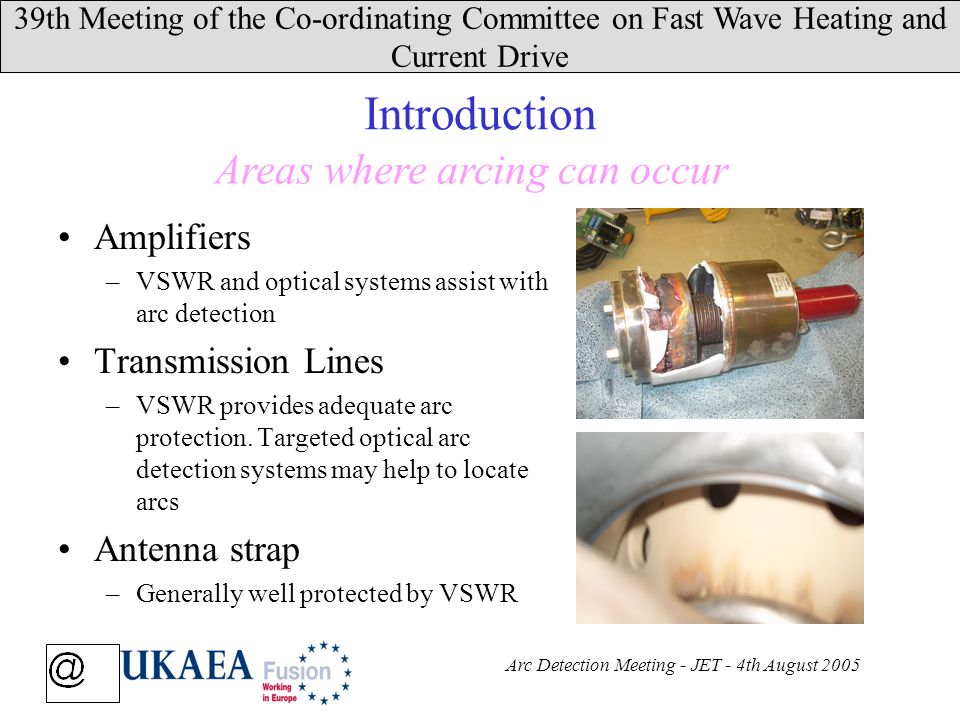 39th Meeting of the Co-ordinating Committee on Fast Wave Heating and Current Drive

Introduction

Areas where arcing can occur

• Amplifiers
– VSWR and optical systems assist with arc detection

• Transmission Lines
– VSWR provides adequate arc protection. Targeted optical arc detection systems may help to locate arcs

• Antenna strap
– Generally well protected by VSWR

@ UKAEA Fusion Working in Europe

Arc Detection Meeting - JET - 4th August 2005